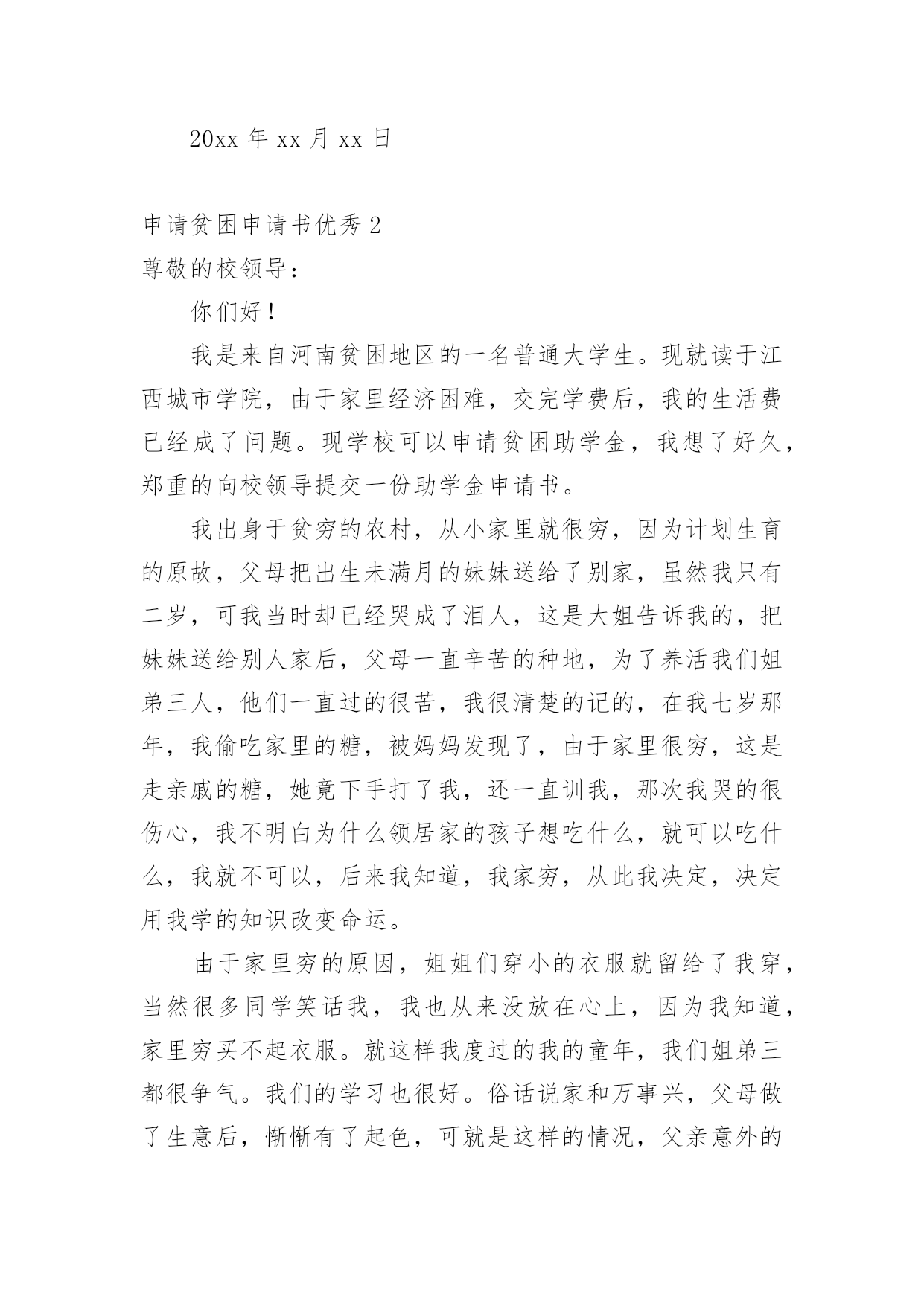 20xx 年 xx 月 xx 日

申请贫困申请书优秀 2

尊敬的校领导：

你们好！

我是来自河南贫困地区的一名普通大学生。现就读于江西城市学院，由于家里经济困难，交完学费后，我的生活费已经成了问题。现学校可以申请贫困助学金，我想了好久，郑重的向校领导提交一份助学金申请书。

我出身于贫穷的农村，从小家里就很穷，因为计划生育的原故，父母把出生未满月的妹妹送给了别家，虽然我只有二岁，可我当时却已经哭成了泪人，这是大姐告诉我的，把妹妹送给别人家后，父母一直辛苦的种地，为了养活我们姐弟三人，他们一直过的很苦，我很清楚的记的，在我七岁那年，我偷吃家里的糖，被妈妈发现了，由于家里很穷，这是走亲戚的糖，她竟下手打了我，还一直训我，那次我哭的很伤心，我不明白为什么领居家的孩子想吃什么，就可以吃什么，我就不可以，后来我知道，我家穷，从此我决定，决定用我学的知识改变命运。

由于家里穷的原因，姐姐们穿小的衣服就留给了我穿，当然很多同学笑话我，我也从来没放在心上，因为我知道，家里穷买不起衣服。就这样我度过的我的童年，我们姐弟三都很争气。我们的学习也很好。俗话说家和万事兴，父母做了生意后，惭惭有了起色，可就是这样的情况，父亲意外的